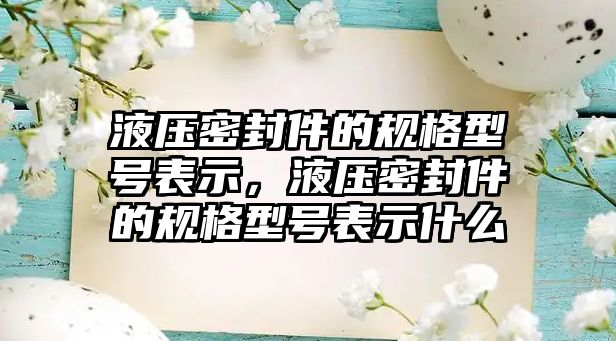 液压密封件的规格型号表示，液压密封件的规格型号表示什么